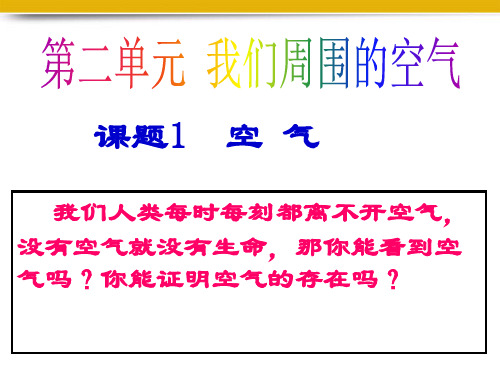 第二单元 我们周围的空气

课题1 空 气

我们人类每时每刻都离不开空气，没有空气就没有生命，那你能看到空气吗？你能证明空气的存在吗？